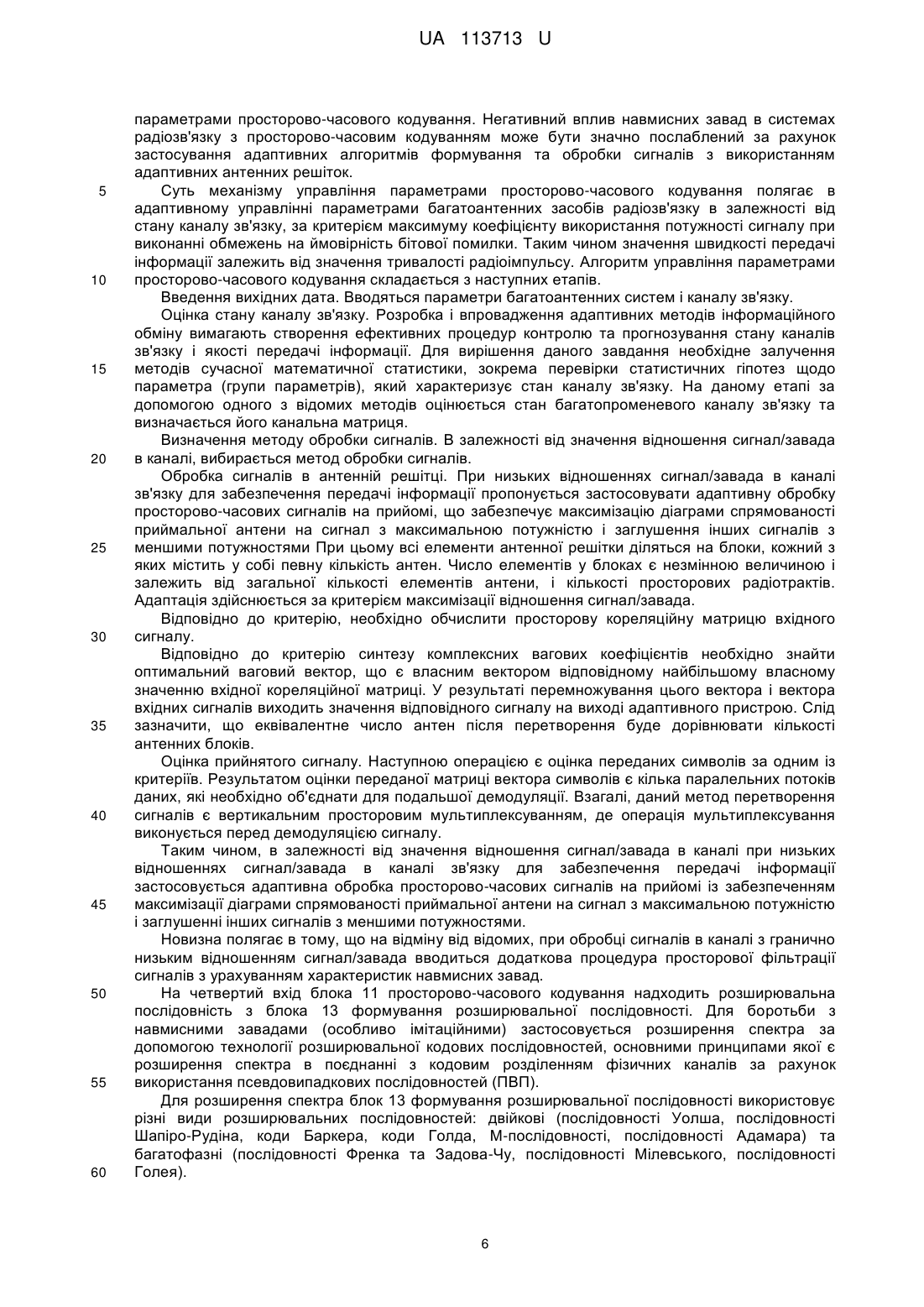 UA 113713 U

параметрами просторово-часового кодування. Негативний вплив навмисних завад в системах радіозв'язку з просторово-часовим кодуванням може бути значно послаблений за рахунок застосування адаптивних алгоритмів формування та обробки сигналів з використанням адаптивних антенних решіток.

5 Суть механізму управління параметрами просторово-часового кодування полягає в адаптивному управлінні параметрами багатоантенних засобів радіозв'язку в залежності від стану каналу зв'язку, за критерієм максимуму коефіцієнту використання потужності сигналу при виконанні обмежень на ймовірність бітової помилки. Таким чином значення швидкості передачі інформації залежить від значення тривалості радіоімпульсу. Алгоритм управління параметрами 10 просторово-часового кодування складається з наступних етапів.

Введення вихідних дата. Вводяться параметри багатоантенних систем і каналу зв'язку.

Оцінка стану каналу зв'язку. Розробка і впровадження адаптивних методів інформаційного обміну вимагають створення ефективних процедур контролю та прогнозування стану каналів зв'язку і якості передачі інформації. Для вирішення даного завдання необхідне залучення 15 методів сучасної математичної статистики, зокрема перевірки статистичних гіпотез щодо параметра (групи параметрів), який характеризує стан каналу зв'язку. На даному етапі за допомогою одного з відомих методів оцінюється стан багатопроменевого каналу зв'язку та визначається його канальна матриця.

Визначення методу обробки сигналів. В залежності від значення відношення сигнал/завада 20 в каналі, вибирається метод обробки сигналів.

Обробка сигналів в антенній решітці. При низьких відношеннях сигнал/завада в каналі зв'язку для забезпечення передачі інформації пропонується застосовувати адаптивну обробку просторово-часових сигналів на прийомі, що забезпечує максимізацію діаграми спрямованості приймальної антени на сигнал з максимальною потужністю і заглушення інших сигналів з 25 меншими потужностями При цьому всі елементи антенної решітки діляться на блоки, кожний з яких містить у собі певну кількість антен. Число елементів у блоках є незмінною величиною і залежить від загальної кількості елементів антени, і кількості просторових радіотрактів. Адаптація здійснюється за критерієм максимізації відношення сигнал/завада.

Відповідно до критерію, необхідно обчислити просторову кореляційну матрицю вхідного 30 сигналу.

Відповідно до критерію синтезу комплексних вагових коефіцієнтів необхідно знайти оптимальний ваговий вектор, що є власним вектором відповідному найбільшому власному значенню вхідної кореляційної матриці. У результаті перемножування цього вектора і вектора вхідних сигналів виходить значення відповідного сигналу на виході адаптивного пристрою. Слід 35 зазначити, що еквівалентне число антен після перетворення буде дорівнювати кількості антенних блоків.

Оцінка прийнятого сигналу. Наступною операцією є оцінка переданих символів за одним із критеріїв. Результатом оцінки переданої матриці вектора символів є кілька паралельних потоків даних, які необхідно об'єднати для подальшої демодуляції. Взагалі, даний метод перетворення 40 сигналів є вертикальним просторовим мультиплексуванням, де операція мультиплексування виконується перед демодуляцією сигналу.

Таким чином, в залежності від значення відношення сигнал/завада в каналі при низьких відношеннях сигнал/завада в каналі зв'язку для забезпечення передачі інформації застосовується адаптивна обробка просторово-часових сигналів на прийомі із забезпеченням 45 максимізації діаграми спрямованості приймальної антени на сигнал з максимальною потужністю і заглушенні інших сигналів з меншими потужностями.

Новизна полягає в тому, що на відміну від відомих, при обробці сигналів в каналі з гранично низьким відношенням сигнал/завада вводиться додаткова процедура просторової фільтрації сигналів з урахуванням характеристик навмисних завад.

50 На четвертий вхід блока 11 просторово-часового кодування надходить розширювальна послідовність з блока 13 формування розширювальної послідовності. Для боротьби з навмисними завадами (особливо імітаційними) застосовується розширення спектра за допомогою технології розширювальної кодових послідовностей, основними принципами якої є розширення спектра в поєднанні з кодовим розділенням фізичних каналів за рахунок 55 використання псевдовипадкових послідовностей (ПВП).

Для розширення спектра блок 13 формування розширювальної послідовності використовує різні види розширювальних послідовностей: двійкові (послідовності Уолша, послідовності Шапіро-Рудіна, коди Баркера, коди Голда, М-послідовності, послідовності Адамара) та багатофазні (послідовності Френка та Задова-Чу, послідовності Мілевського, послідовності 60 Голея).

6